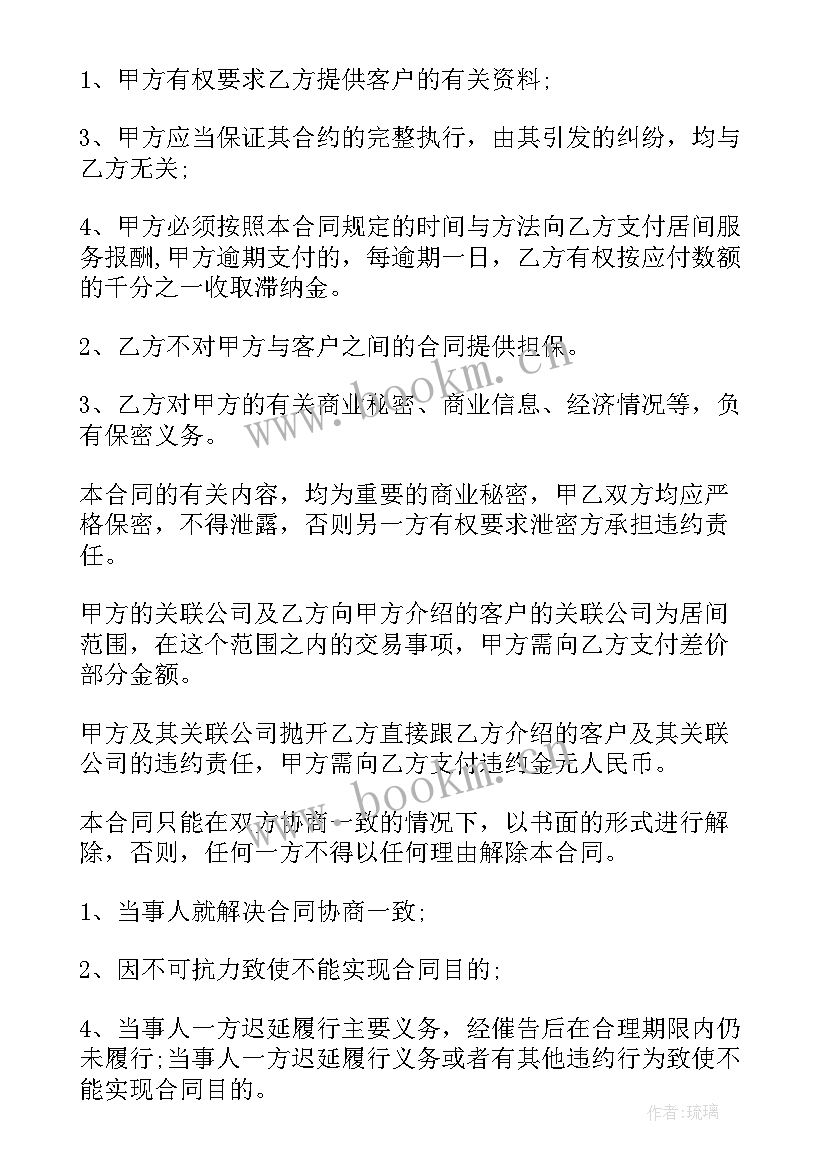 1、甲方有权要求乙方提供客户的有关资料;

3、甲方应当保证其合约的完整执行，由其引发的纠纷，均与乙方无关;

4、甲方必须按照本合同规定的时间与方法向乙方支付居间服务报酬,甲方逾期支付的，每逾期一日，乙方有权按应付数额的千分之一收取滞纳金。

2、乙方不对甲方与客户之间的合同提供担保。

3、乙方对甲方的有关商业秘密、商业信息、经济情况等，负有保密义务。

本合同的有关内容，均为重要的商业秘密，甲乙双方均应严格保密，不得泄露，否则另一方有权要求泄密方承担违约责任。

甲方的关联公司及乙方向甲方介绍的客户的关联公司为居间范围，在这个范围之内的交易事项，甲方需向乙方支付差价部分金额。

甲方及其关联公司抛开乙方直接跟乙方介绍的客户及其关联公司的违约责任，甲方需向乙方支付违约金元人民币。

本合同只能在双方协商一致的情况下，以书面的形式进行解除，否则，任何一方不得以任何理由解除本合同。

1、当事人就解决合同协商一致;

2、因不可抗力致使不能实现合同目的;

4、当事人一方迟延履行主要义务，经催告后在合理期限内仍未履行;当事人一方迟延履行义务或者有其他违约行为致使不能实现合同目的。

www.bookm.com

www.bookm.com

作者:琉璃